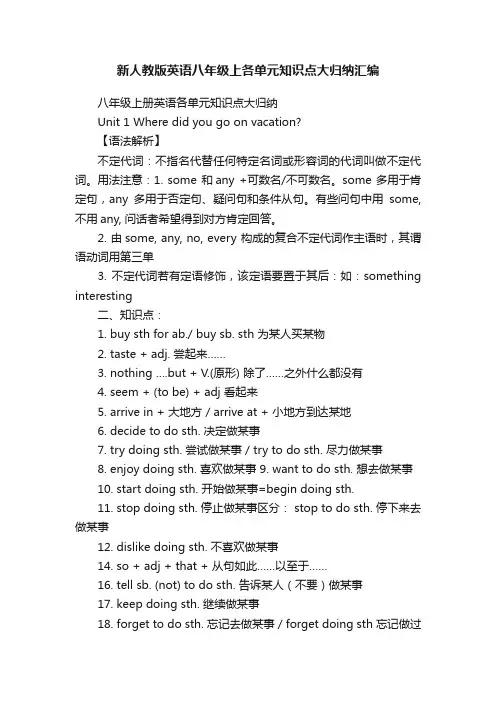 新人教版英语八年级上各单元知识点大归纳汇编

八年级上册英语各单元知识点大归纳

Unit 1 Where did you go on vacation?

【语法解析】

不定代词：不指名代替任何特定名词或形容词的代词叫做不定代词。用法注意：1. some 和 any +可数名/不可数名。some 多用于肯定句，any 多用于否定句、疑问句和条件从句。有些问句中用 some, 不用 any, 问话者希望得到对方肯定回答。

2. 由 some, any, no, every 构成的复合不定代词作主语时，其谓语动词用第三单

3. 不定代词若有定语修饰，该定语要置于其后：如：something interesting

二、知识点：

1. buy sth for ab./ buy sb. sth 为某人买某物

2. taste + adj. 尝起来……

3. nothing ....but + V.(原形) 除了……之外什么都没有

4. seem + (to be) + adj 看起来

5. arrive in + 大地方 / arrive at + 小地方到达某地

6. decide to do sth. 决定做某事

7. try doing sth. 尝试做某事 / try to do sth. 尽力做某事

8. enjoy doing sth. 喜欢做某事 9. want to do sth. 想去做某事

10. start doing sth. 开始做某事=begin doing sth.

11. stop doing sth. 停止做某事区分： stop to do sth. 停下来去做某事

12. dislike doing sth. 不喜欢做某事

14. so + adj + that + 从句如此……以至于……

16. tell sb. (not) to do sth. 告诉某人（不要）做某事

17. keep doing sth. 继续做某事

18. forget to do sth. 忘记去做某事 / forget doing sth 忘记做过